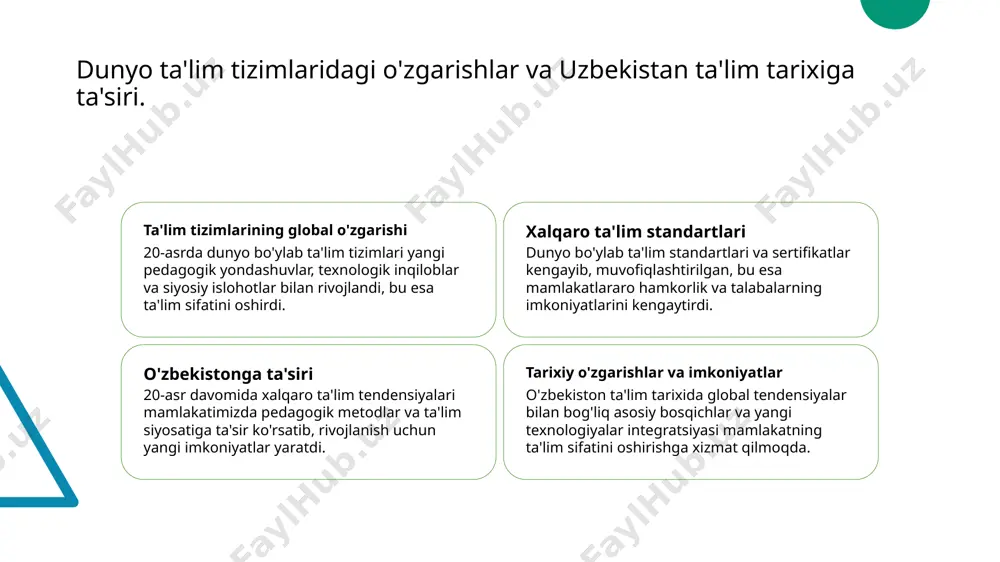 Dunyo ta'lim tizimlaridagi o'zgarishlar va Uzbekistan ta'lim tarixiga ta'siri.

Ta'lim tizimlarining global o'zgarishi
20-asrda dunyo bo'ylab ta'lim tizimlari yangi pedagogik yondashuvlar, texnologik inqiloblar va siyosiy islohotlar bilan rivojlandi, bu esa ta'lim sifatini oshirdi.

Xalqaro ta'lim standartlari
Dunyo bo'ylab ta'lim standartlari va sertifikatlar kengayib, muvofiqlashtirilgan, bu esa mamlakatlararo hamkorlik va talabalarning imkoniyatlarini kengaytirdi.

O'zbekistonga ta'siri
20-asr davomida xalqaro ta'lim tendensiyalari mamlakatimizda pedagogik metodlar va ta'lim siyosatiga ta'sir ko'rsatib, rivojlanish uchun yangi imkoniyatlar yaratdi.

Tarixiy o'zgarishlar va imkoniyatlar
O'zbekiston ta'lim tarixida global tendensiyalar bilan bog'liq asosiy bosqichlar va yangi texnologiyalar integratsiyasi mamlakatning ta'lim sifatini oshirishga xizmat qilmoqda.

FaylHub.uz FaylHub.uz FaylHub.uz FaylHub.uz FaylHub.uz FaylHub.uz